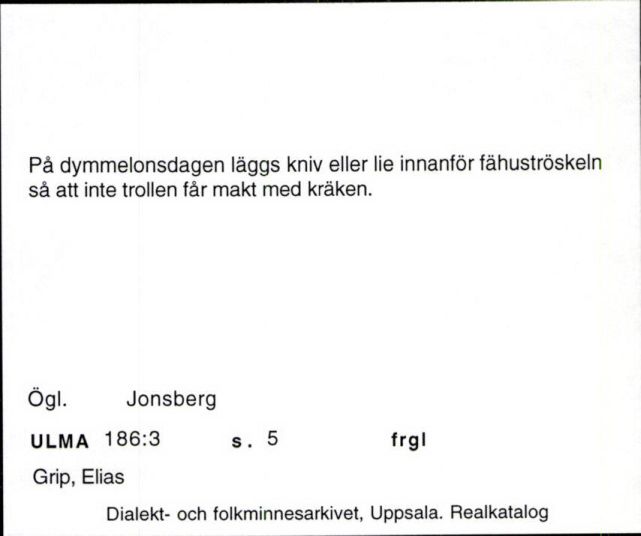 På dymmelonsdagen läggs kniv eller lie innanför fähuströskeln så att inte trollen får makt med kräken.

Ögl. Jonsberg

ULMA 186:3 s. 5 frgl

Grip, Elias

Dialekt- och folkminnesarkivet, Uppsala. Realkatalog